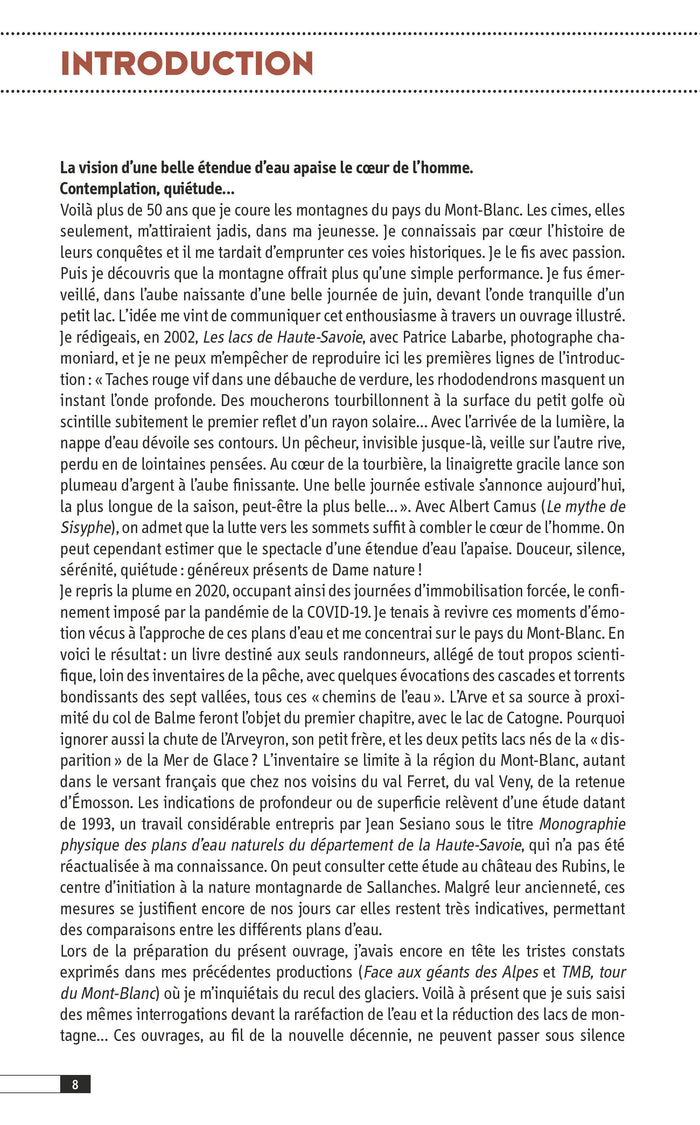 INTRODUCTION

La vision d'une belle étendue d'eau apaise le cœur de l'homme.
Contemplation, quiétude…
Voilà plus de 50 ans que je coure les montagnes du pays du Mont-Blanc. Les cimes, elles seulement, m'attiraient jadis, dans ma jeunesse. Je connaissais par cœur l'histoire de leurs conquêtes et il me tardait d'emprunter ces voies historiques. Je le fis avec passion. Puis je découvris que la montagne offrait plus qu'une simple performance. Je fus émerveillé, dans l'aube naissante d'une belle journée de juin, devant l'onde tranquille d'un petit lac. L'idée me vint de communiquer cet enthousiasme à travers un ouvrage illustré. Je rédigeais, en 2002, Les lacs de Haute-Savoie, avec Patrice Labarbe, photographe chamoniard, et je ne peux m'empêcher de reproduire ici les premières lignes de l'introduction : « Taches rouge vif dans une débauche de verdure, les rhododendrons masquent un instant l'onde profonde. Des moucherons tourbillonnent à la surface du petit golfe où scintille subitement le premier reflet d'un rayon solaire… Avec l'arrivée de la lumière, la nappe d'eau dévoile ses contours. Un pêcheur, invisible jusque-là, veille sur l'autre rive, perdu en de lointaines pensées. Au cœur de la tourbière, la linaigrette gracile lance son plumeau d'argent à l'aube finissante. Une belle journée estivale s'annonce aujourd'hui, la plus longue de la saison, peut-être la plus belle… ». Avec Albert Camus (Le mythe de Sisyphe), on admet que la lutte vers les sommets suffit à combler le cœur de l'homme. On peut cependant estimer que le spectacle d'une étendue d'eau l'apaise. Douceur, silence, sérénité, quiétude : généreux présents de Dame nature !
Je repris la plume en 2020, occupant ainsi des journées d'immobilisation forcée, le confinement imposé par la pandémie de la COVID-19. Je tenais à revivre ces moments d'émotion vécus à l'approche de ces plans d'eau et me concentrai sur le pays du Mont-Blanc. En voici le résultat : un livre destiné aux seuls randonneurs, allégé de tout propos scientifique, loin des inventaires de la pêche, avec quelques évocations des cascades et torrents bondissants des sept vallées, tous ces « chemins de l'eau ». L'Arve et sa source à proximité du col de Balme feront l'objet du premier chapitre, avec le lac de Catogne. Pourquoi ignorer aussi la chute de l'Arveyron, son petit frère, et les deux petits lacs nés de la « disparition » de la Mer de Glace ? L'inventaire se limite à la région du Mont-Blanc, autant dans le versant français que chez nos voisins du val Ferret, du val Veny, de la retenue d'Émosson. Les indications de profondeur ou de superficie relèvent d'une étude datant de 1993, un travail considérable entrepris par Jean Sesiano sous le titre Monographie physique des plans d'eau naturels du département de la Haute-Savoie, qui n'a pas été réactualisée à ma connaissance. On peut consulter cette étude au château des Rubins, le centre d'initiation à la nature montagnarde de Sallanches. Malgré leur ancienneté, ces mesures se justifient encore de nos jours car elles restent très indicatives, permettant des comparaisons entre les différents plans d'eau.
Lors de la préparation du présent ouvrage, j'avais encore en tête les tristes constats exprimés dans mes précédentes productions (Face aux géants des Alpes et TMB, tour du Mont-Blanc) où je m'inquiétais du recul des glaciers. Voilà à présent que je suis saisi des mêmes interrogations devant la raréfaction de l'eau et la réduction des lacs de montagne… Ces ouvrages, au fil de la nouvelle décennie, ne peuvent passer sous silence

8